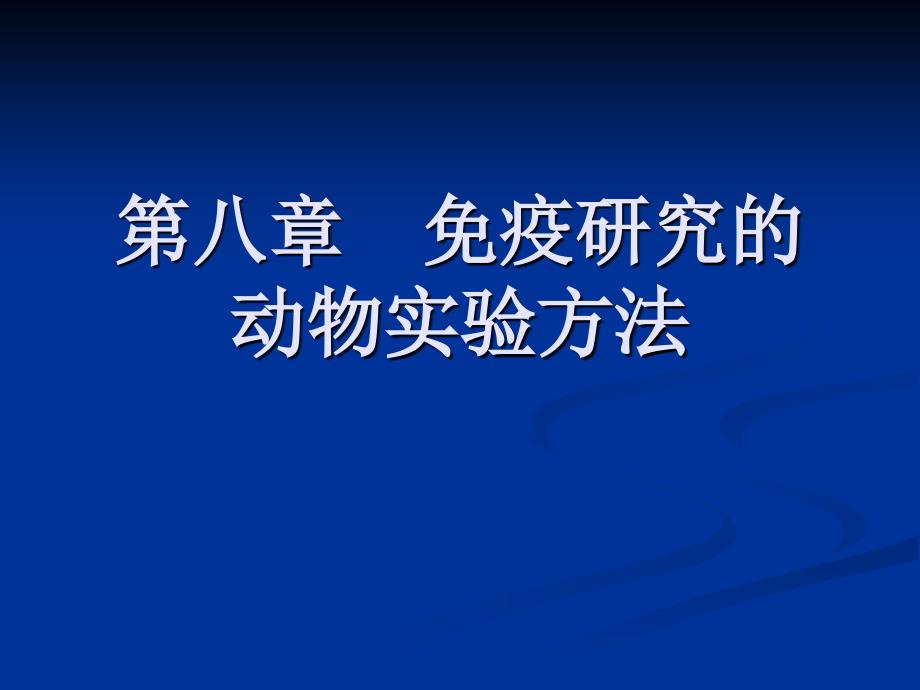 第八章　免疫研究的动物实验方法